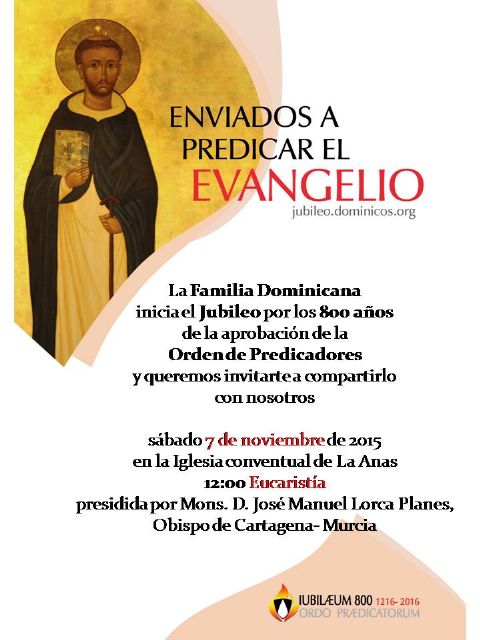 ENVIADOS A PREDICAR EL EVANGELIO
jubileo.dominicos.org

La Familia Dominicana inicia el Jubileo por los 800 años de la aprobación de la Orden de Predicadores y queremos invitarte a compartirlo con nosotros

sábado 7 de noviembre de 2015
en la Iglesia conventual de La Anas
12:00 Eucaristía
presidida por Mons. D. José Manuel Lorca Planes,
Obispo de Cartagena- Murcia

IUBILÆUM 800 1216- 2016
ORDO PRÆDICATORUM